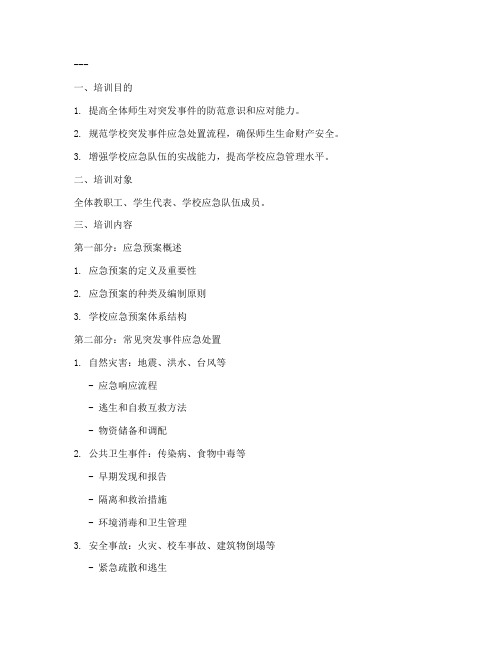 ---

一、培训目的

1. 提高全体师生对突发事件的防范意识和应对能力。

2. 规范学校突发事件应急处置流程，确保师生生命财产安全。

3. 增强学校应急队伍的实战能力，提高学校应急管理水平。

二、培训对象

全体教职工、学生代表、学校应急队伍成员。

三、培训内容

第一部分：应急预案概述

1. 应急预案的定义及重要性

2. 应急预案的种类及编制原则

3. 学校应急预案体系结构

第二部分：常见突发事件应急处置

1. 自然灾害：地震、洪水、台风等

- 应急响应流程

- 逃生和自救互救方法

- 物资储备和调配

2. 公共卫生事件：传染病、食物中毒等

- 早期发现和报告

- 隔离和救治措施

- 环境消毒和卫生管理

3. 安全事故：火灾、校车事故、建筑物倒塌等

- 紧急疏散和逃生